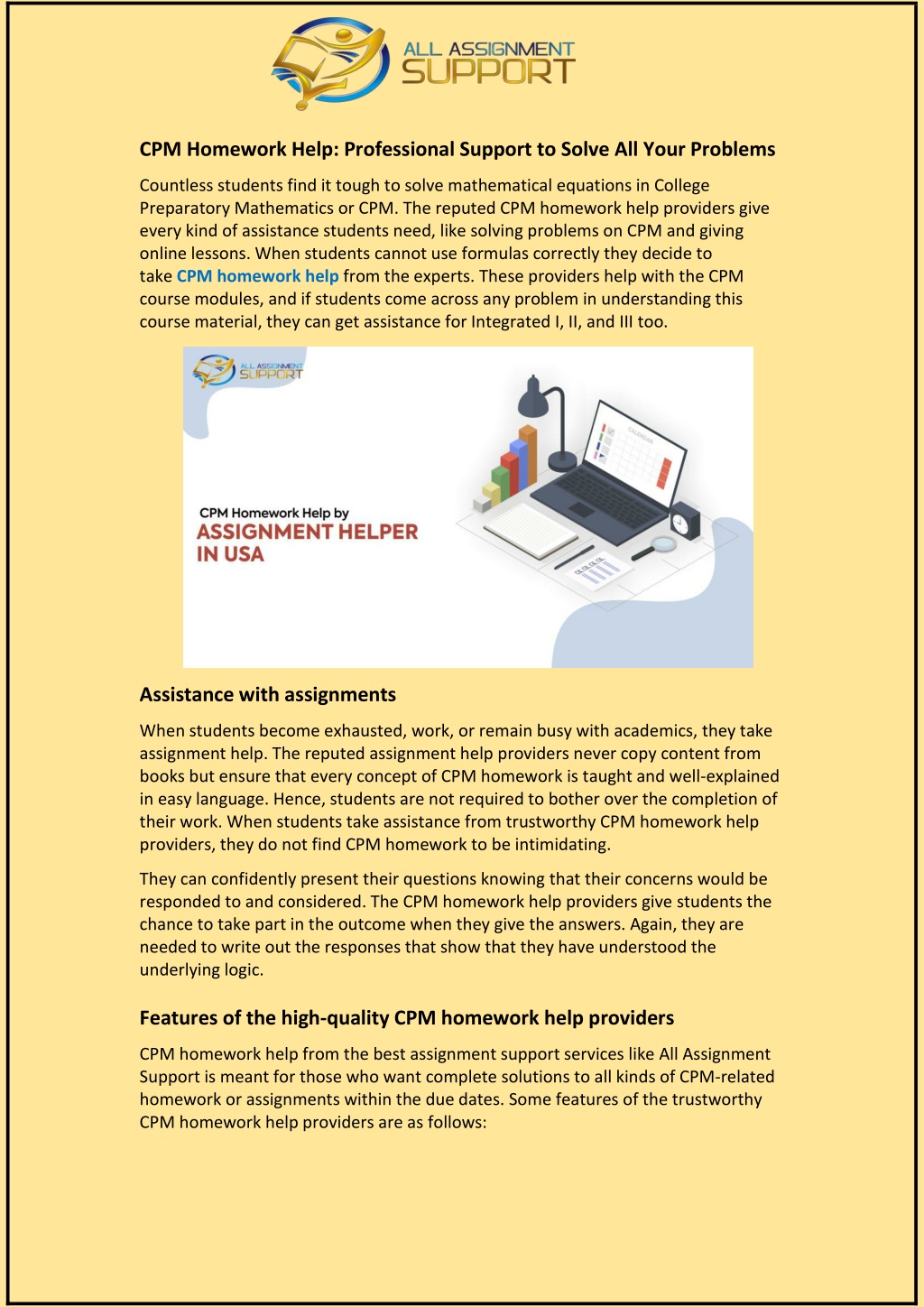 ALL ASSIGNMENT SUPPORT

CPM Homework Help: Professional Support to Solve All Your Problems

Countless students find it tough to solve mathematical equations in College Preparatory Mathematics or CPM. The reputed CPM homework help providers give every kind of assistance students need, like solving problems on CPM and giving online lessons. When students cannot use formulas correctly they decide to take CPM homework help from the experts. These providers help with the CPM course modules, and if students come across any problem in understanding this course material, they can get assistance for Integrated I, II, and III too.

ALL ASSIGNMENT SUPPORT

CPM Homework Help by
ASSIGNMENT HELPER IN USA

CALENDAR

Assistance with assignments

When students become exhausted, work, or remain busy with academics, they take assignment help. The reputed assignment help providers never copy content from books but ensure that every concept of CPM homework is taught and well-explained in easy language. Hence, students are not required to bother over the completion of their work. When students take assistance from trustworthy CPM homework help providers, they do not find CPM homework to be intimidating.

They can confidently present their questions knowing that their concerns would be responded to and considered. The CPM homework help providers give students the chance to take part in the outcome when they give the answers. Again, they are needed to write out the responses that show that they have understood the underlying logic.

Features of the high-quality CPM homework help providers

CPM homework help from the best assignment support services like All Assignment Support is meant for those who want complete solutions to all kinds of CPM-related homework or assignments within the due dates. Some features of the trustworthy CPM homework help providers are as follows: